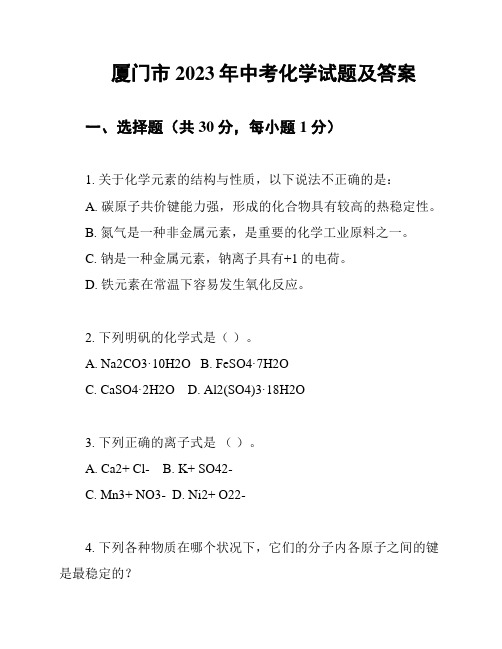 厦门市 2023 年中考化学试题及答案

一、选择题（共 30 分，每小题 1 分）

1. 关于化学元素的结构与性质，以下说法不正确的是：
A. 碳原子共价键能力强，形成的化合物具有较高的热稳定性。
B. 氮气是一种非金属元素，是重要的化学工业原料之一。
C. 钠是一种金属元素，钠离子具有+1 的电荷。
D. 铁元素在常温下容易发生氧化反应。

2. 下列明矾的化学式是（ ）。
A. Na2CO3·10H2O B. FeSO4·7H2O
C. CaSO4·2H2O D. Al2(SO4)3·18H2O

3. 下列正确的离子式是（ ）。
A. Ca2+ Cl- B. K+ SO42-
C. Mn3+ NO3- D. Ni2+ O22-

4. 下列各种物质在哪个状况下，它们的分子内各原子之间的键是最稳定的？